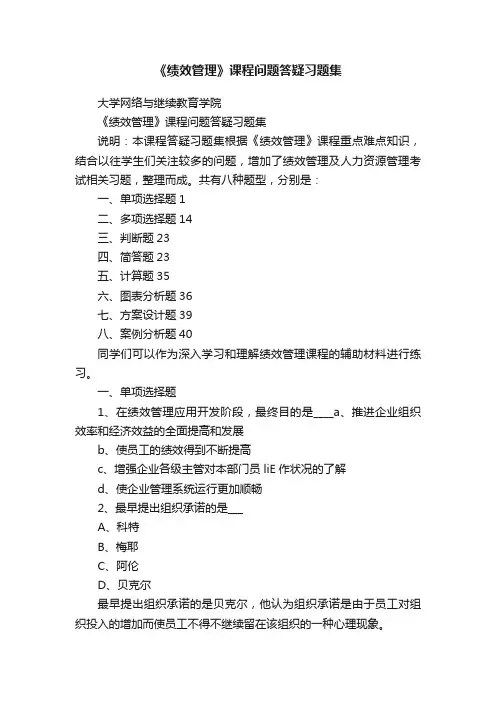 《绩效管理》课程问题答疑习题集

大学网络与继续教育学院

《绩效管理》课程问题答疑习题集

说明：本课程答疑习题集根据《绩效管理》课程重点难点知识，结合以往学生们关注较多的问题，增加了绩效管理及人力资源管理考试相关习题，整理而成。共有八种题型，分别是：

一、单项选择题 1

二、多项选择题 14

三、判断题 23

四、简答题 23

五、计算题 35

六、图表分析题 36

七、方案设计题 39

八、案例分析题 40

同学们可以作为深入学习和理解绩效管理课程的辅助材料进行练习。

一、单项选择题

1、在绩效管理应用开发阶段，最终目的是____a、推进企业组织效率和经济效益的全面提高和发展

b、使员工的绩效得到不断提高

c、增强企业各级主管对本部门员 liE 作状况的了解

d、使企业管理系统运行更加顺畅

2、最早提出组织承诺的是___

A、科特

B、梅耶

C、阿伦

D、贝克尔

最早提出组织承诺的是贝克尔，他认为组织承诺是由于员工对组织投入的增加而使员工不得不继续留在该组织的一种心理现象。